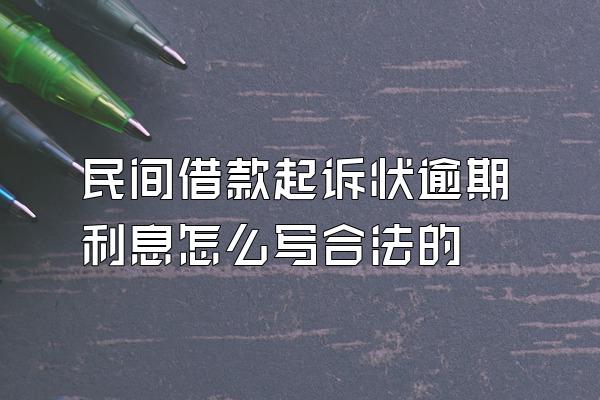 民间借款起诉状逾期利息怎么写合法的